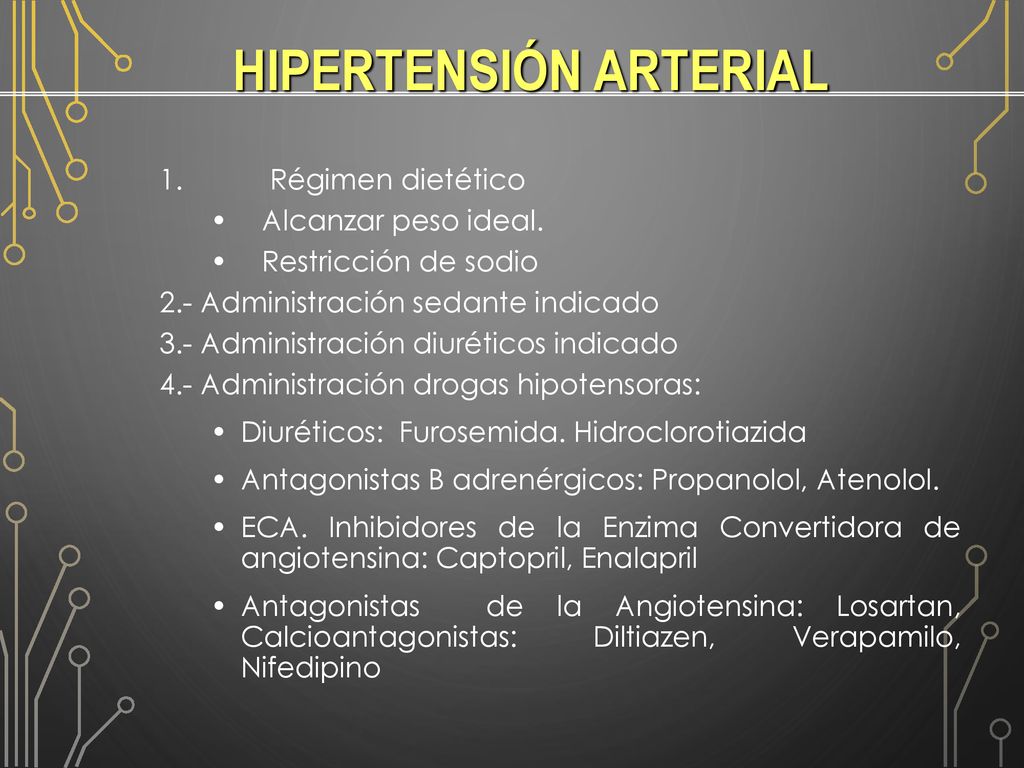 HIPERTENSIÓN ARTERIAL

1. Régimen dietético
• Alcanzar peso ideal.
• Restricción de sodio
2.- Administración sedante indicado
3.- Administración diuréticos indicado
4.- Administración drogas hipotensoras:
• Diuréticos: Furosemida. Hidroclorotiazida
• Antagonistas B adrenérgicos: Propanolol, Atenolol.
• ECA. Inhibidores de la Enzima Convertidora de angiotensina: Captopril, Enalapril
• Antagonistas de la Angiotensina: Losartan, Calcioantagonistas: Diltiazen, Verapamilo, Nifedipino